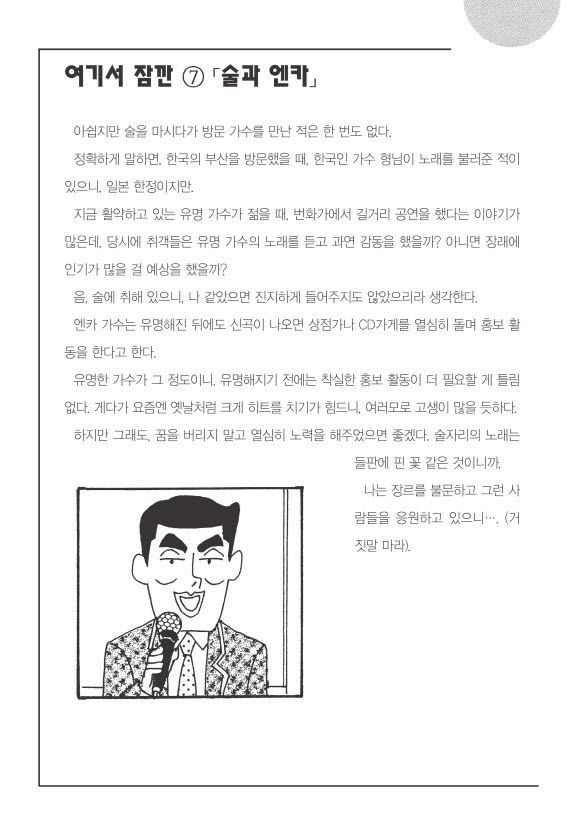 여기서 잠깐 ⑦ 「술과 엔카」

아쉽지만 술을 마시다가 방문 가수를 만난 적은 한 번도 없다.

정확하게 말하면, 한국의 부산을 방문했을 때, 한국인 가수 형님이 노래를 불러준 적이 있으니, 일본 한정이지만.

지금 활약하고 있는 유명 가수가 젊을 때, 번화가에서 길거리 공연을 했다는 이야기가 많은데, 당시에 취객들은 유명 가수의 노래를 듣고 과연 감동을 했을까? 아니면 장래에 인기가 많을 걸 예상을 했을까?

음, 술에 취해 있으니, 나 같았으면 진지하게 들어주지도 않았으리라 생각한다.

엔카 가수는 유명해진 뒤에도 신곡이 나오면 상점가나 CD가게를 열심히 돌며 홍보 활동을 한다고 한다.

유명한 가수가 그 정도이니, 유명해지기 전에는 착실한 홍보 활동이 더 필요할 게 틀림없다. 게다가 요즘엔 옛날처럼 크게 히트를 치기가 힘드니, 여러모로 고생이 많을 듯하다.

하지만 그래도, 꿈을 버리지 말고 열심히 노력을 해주었으면 좋겠다. 술자리의 노래는 들판에 핀 꽃 같은 것이니까.

나는 장르를 불문하고 그런 사람들을 응원하고 있으니…. (거짓말 마라).